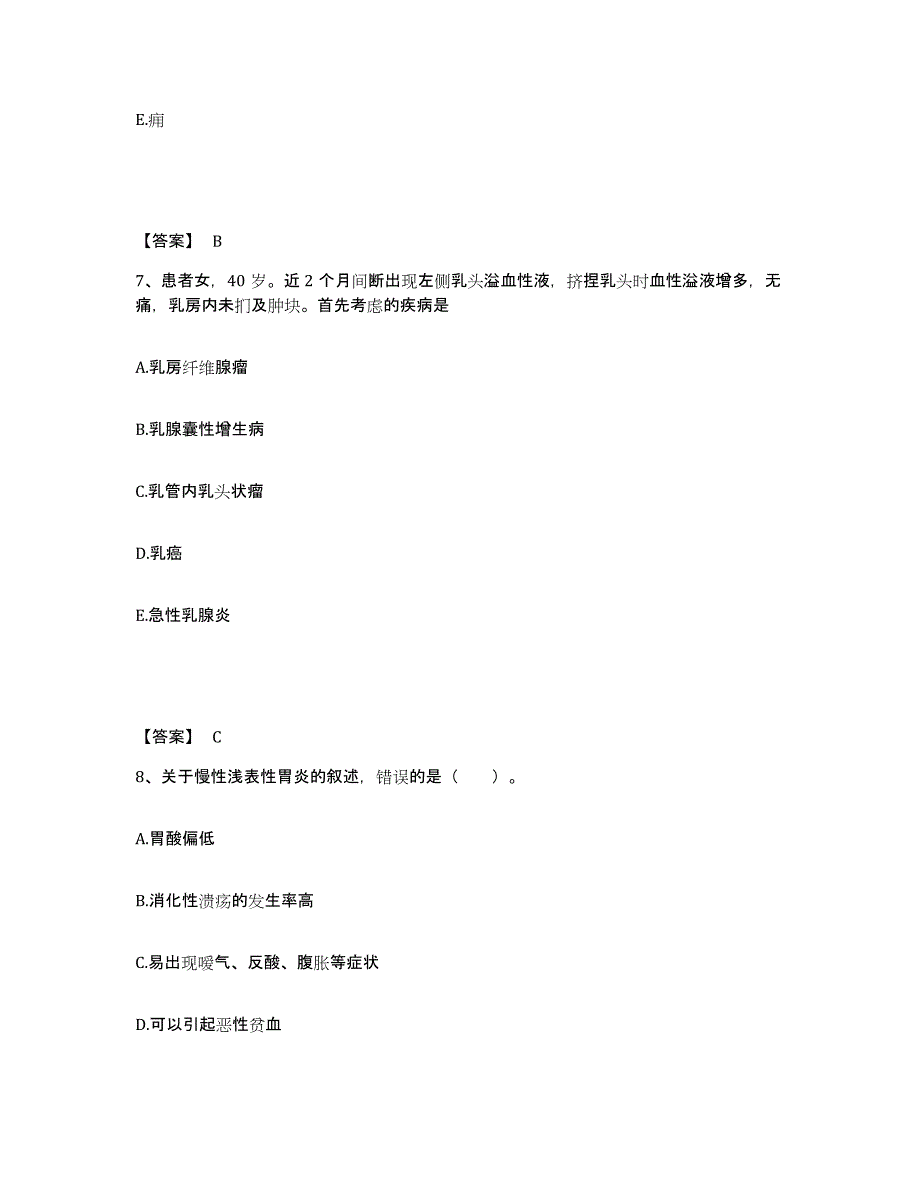 E.痈

【答案】 B

7、患者女，40 岁。近 2 个月间断出现左侧乳头溢血性液，挤捏乳头时血性溢液增多，无痛，乳房内未扪及肿块。首先考虑的疾病是

A.乳房纤维腺瘤

B.乳腺囊性增生病

C.乳管内乳头状瘤

D.乳癌

E.急性乳腺炎

【答案】 C

8、关于慢性浅表性胃炎的叙述，错误的是（　　）。

A.胃酸偏低

B.消化性溃疡的发生率高

C.易出现嗳气、反酸、腹胀等症状

D.可以引起恶性贫血